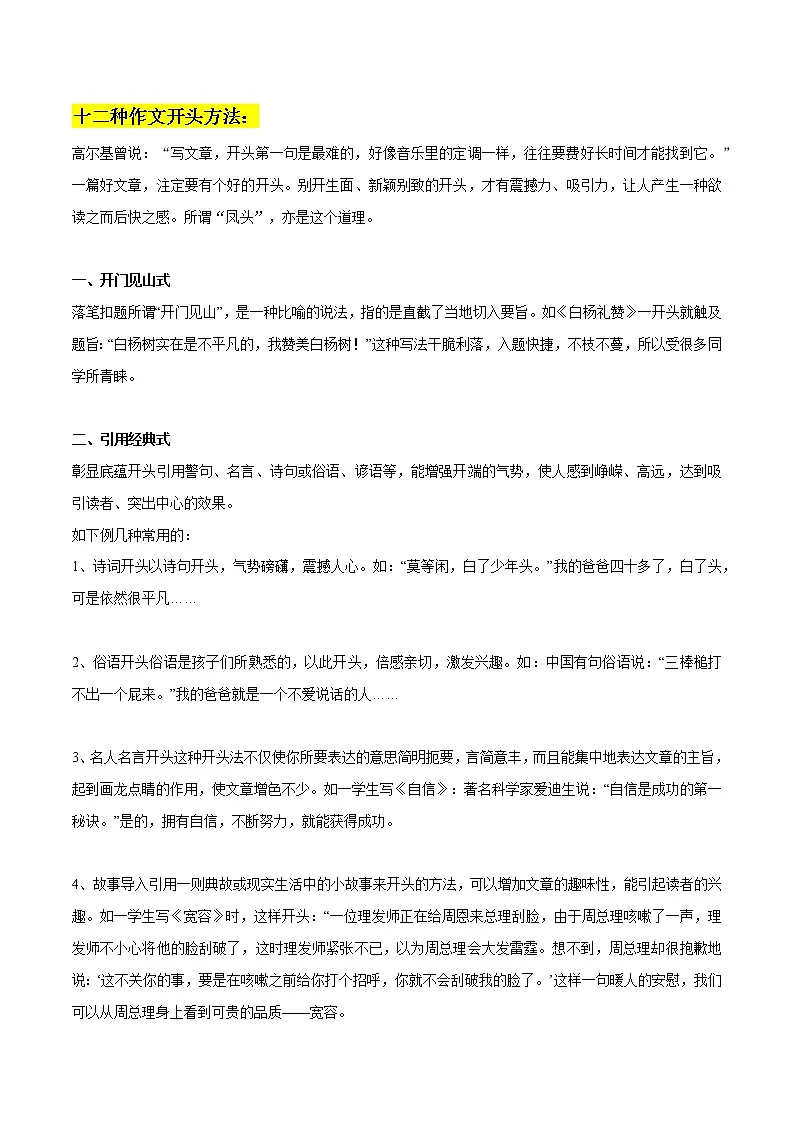 十二种作文开头方法：

高尔基曾说：“写文章，开头第一句是最难的，好像音乐里的定调一样，往往要费好长时间才能找到它。”一篇好文章，注定要有个好的开头。别开生面、新颖别致的开头，才有震撼力、吸引力，让人产生一种欲读之而后快之感。所谓“凤头”，亦是这个道理。

一、开门见山式

落笔扣题所谓“开门见山”，是一种比喻的说法，指的是直截了当地切入要旨。如《白杨礼赞》一开头就触及题旨：“白杨树实在是不平凡的，我赞美白杨树！”这种写法干脆利落，入题快捷，不枝不蔓，所以受很多同学所青睐。

二、引用经典式

彰显底蕴开头引用警句、名言、诗句或俗语、谚语等，能增强开端的气势，使人感到峥嵘、高远，达到吸引读者、突出中心的效果。

如下例几种常用的：

1、诗词开头以诗句开头，气势磅礴，震撼人心。如：“莫等闲，白了少年头。”我的爸爸四十多了，白了头，可是依然很平凡……

2、俗语开头俗语是孩子们所熟悉的，以此开头，倍感亲切，激发兴趣。如：中国有句俗语说：“三棒槌打不出一个屁来。”我的爸爸就是一个不爱说话的人……

3、名人名言开头这种开头法不仅使你所要表达的意思简明扼要，言简意丰，而且能集中地表达文章的主旨，起到画龙点睛的作用，使文章增色不少。如一学生写《自信》：著名科学家爱迪生说：“自信是成功的第一秘诀。”是的，拥有自信，不断努力，就能获得成功。

4、故事导入引用一则典故或现实生活中的小故事来开头的方法，可以增加文章的趣味性，能引起读者的兴趣。如一学生写《宽容》时，这样开头：“一位理发师正在给周恩来总理刮脸，由于周总理咳嗽了一声，理发师不小心将他的脸刮破了，这时理发师紧张不已，以为周总理会大发雷霆。想不到，周总理却很抱歉地说：‘这不关你的事，要是在咳嗽之前给你打个招呼，你就不会刮破我的脸了。’这样一句暖人的安慰，我们可以从周总理身上看到可贵的品质——宽容。